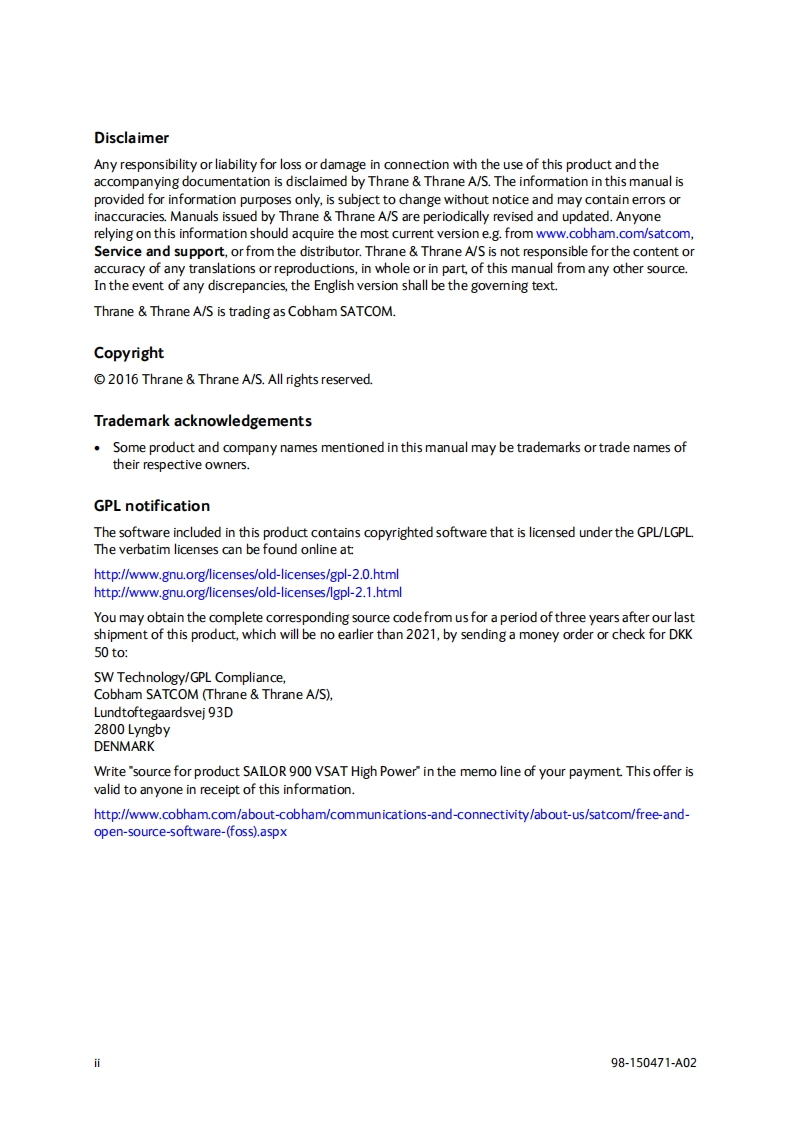 Disclaimer

Any responsibility or liability for loss or damage in connection with the use of this product and the accompanying documentation is disclaimed by Thrane & Thrane A/S. The information in this manual is provided for information purposes only, is subject to change without notice and may contain errors or inaccuracies. Manuals issued by Thrane & Thrane A/S are periodically revised and updated. Anyone relying on this information should acquire the most current version e.g. from www.cobham.com/satcom, Service and support, or from the distributor. Thrane & Thrane A/S is not responsible for the content or accuracy of any translations or reproductions, in whole or in part, of this manual from any other source. In the event of any discrepancies, the English version shall be the governing text.

Thrane & Thrane A/S is trading as Cobham SATCOM.

Copyright

© 2016 Thrane & Thrane A/S. All rights reserved.

Trademark acknowledgements

• Some product and company names mentioned in this manual may be trademarks or trade names of their respective owners.

GPL notification

The software included in this product contains copyrighted software that is licensed under the GPL/LGPL. The verbatim licenses can be found online at:

http://www.gnu.org/licenses/old-licenses/gpl-2.0.html
http://www.gnu.org/licenses/old-licenses/lgpl-2.1.html

You may obtain the complete corresponding source code from us for a period of three years after our last shipment of this product, which will be no earlier than 2021, by sending a money order or check for DKK 50 to:

SW Technology/GPL Compliance,
Cobham SATCOM (Thrane & Thrane A/S),
Lundtoftegaardsvej 93D
2800 Lyngby
DENMARK

Write "source for product SAILOR 900 VSAT High Power" in the memo line of your payment. This offer is valid to anyone in receipt of this information.

http://www.cobham.com/about-cobham/communications-and-connectivity/about-us/satcom/free-and-open-source-software-(foss).aspx

ii

98-150471-A02